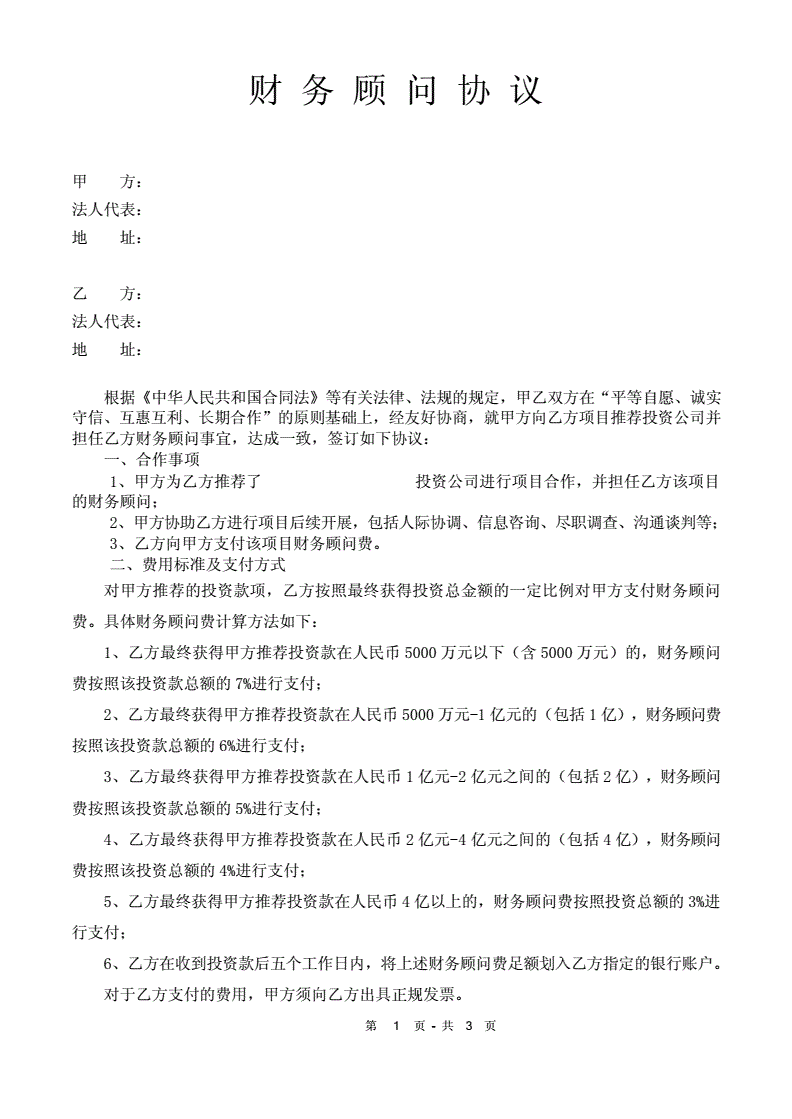 财 务 顾 问 协 议

甲　　方：
法人代表：
地　　址：

乙　　方：
法人代表：
地　　址：

根据《中华人民共和国合同法》等有关法律、法规的规定，甲乙双方在“平等自愿、诚实守信、互惠互利、长期合作”的原则基础上，经友好协商，就甲方向乙方项目推荐投资公司并担任乙方财务顾问事宜，达成一致，签订如下协议：
一、合作事项
1、甲方为乙方推荐了　　　　　　　　　投资公司进行项目合作，并担任乙方该项目的财务顾问；
2、甲方协助乙方进行项目后续开展，包括人际协调、信息咨询、尽职调查、沟通谈判等；
3、乙方向甲方支付该项目财务顾问费。
二、费用标准及支付方式
对甲方推荐的投资款项，乙方按照最终获得投资总金额的一定比例对甲方支付财务顾问费。具体财务顾问费计算方法如下：
1、乙方最终获得甲方推荐投资款在人民币 5000 万元以下（含 5000 万元）的，财务顾问费按照该投资款总额的 7%进行支付；
2、乙方最终获得甲方推荐投资款在人民币 5000 万元-1 亿元的（包括 1 亿），财务顾问费按照该投资款总额的 6%进行支付；
3、乙方最终获得甲方推荐投资款在人民币 1 亿元-2 亿元之间的（包括 2 亿），财务顾问费按照该投资款总额的 5%进行支付；
4、乙方最终获得甲方推荐投资款在人民币 2 亿元-4 亿元之间的（包括 4 亿），财务顾问费按照该投资总额的 4%进行支付；
5、乙方最终获得甲方推荐投资款在人民币 4 亿以上的，财务顾问费按照投资总额的 3%进行支付；
6、乙方在收到投资款后五个工作日内，将上述财务顾问费足额划入乙方指定的银行账户。
对于乙方支付的费用，甲方须向乙方出具正规发票。

第 1 页 - 共 3 页